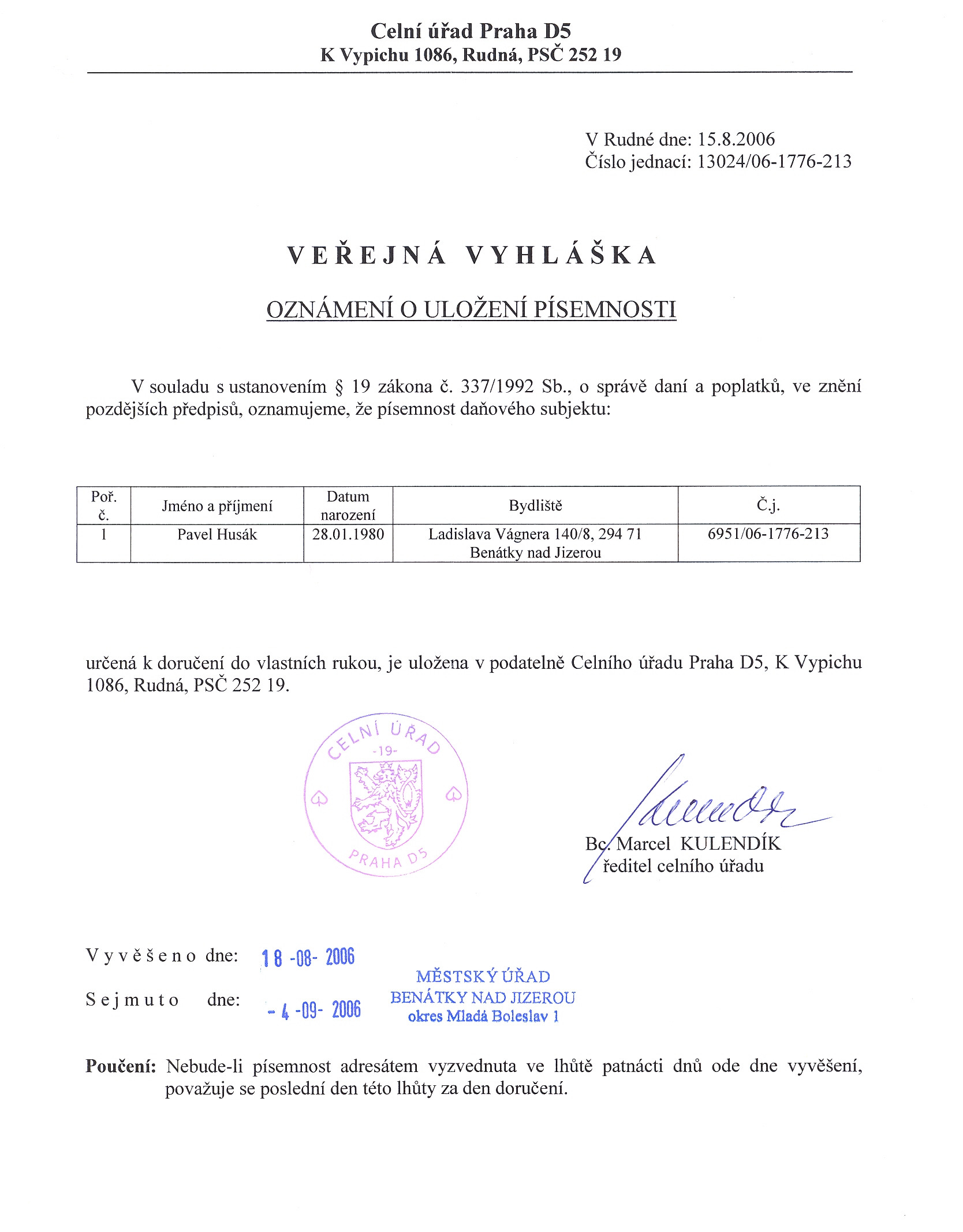 Celní úřad Praha D5
K Vypichu 1086, Rudná, PSČ 252 19

V Rudné dne: 15.8.2006
Číslo jednací: 13024/06-1776-213

VEŘEJNÁ VYHLÁŠKA

OZNÁMENÍ O ULOŽENÍ PÍSEMNOSTI

V souladu s ustanovením § 19 zákona č. 337/1992 Sb., o správě daní a poplatků, ve znění pozdějších předpisů, oznamujeme, že písemnost daňového subjektu:

| Poř. č. | Jméno a příjmení | Datum narození | Bydliště | Č.j. |
|---|---|---|---|---|
| 1 | Pavel Husák | 28.01.1980 | Ladislava Vágnera 140/8, 294 71 Benátky nad Jizerou | 6951/06-1776-213 |

určená k doručení do vlastních rukou, je uložena v podatelně Celního úřadu Praha D5, K Vypichu 1086, Rudná, PSČ 252 19.

CELNÍ ÚŘAD -19- PRAHA D5

Bc. Marcel KULENDÍK
ředitel celního úřadu

Vyvěšeno dne: 18 -08- 2006

Sejmuto dne: - 4 -09- 2006

MĚSTSKÝ ÚŘAD
BENÁTKY NAD JIZEROU
okres Mladá Boleslav 1

Poučení: Nebude-li písemnost adresátem vyzvednuta ve lhůtě patnácti dnů ode dne vyvěšení, považuje se poslední den této lhůty za den doručení.